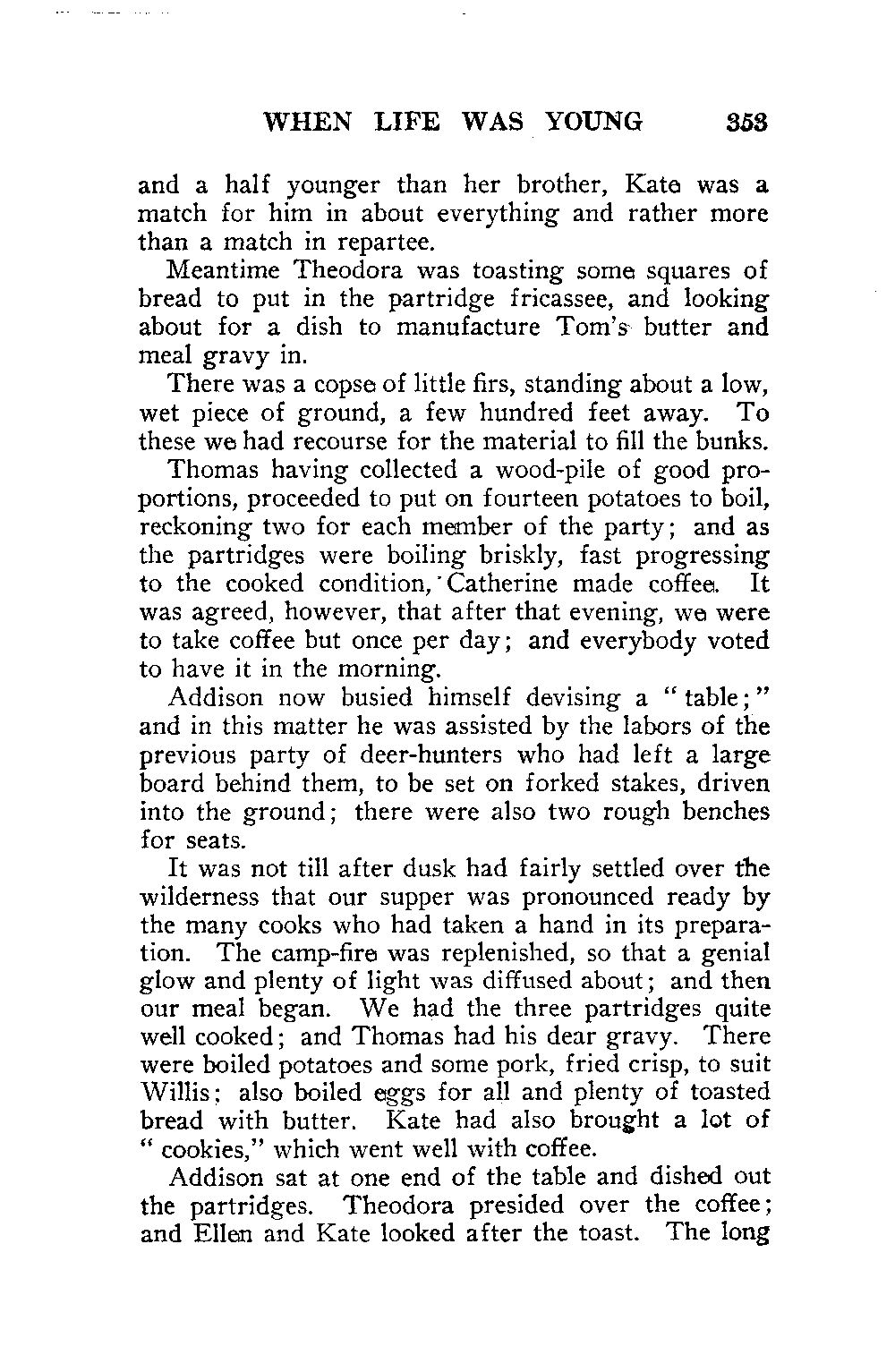 WHEN LIFE WAS YOUNG 353

and a half younger than her brother, Kate was a match for him in about everything and rather more than a match in repartee.

Meantime Theodora was toasting some squares of bread to put in the partridge fricassee, and looking about for a dish to manufacture Tom's butter and meal gravy in.

There was a copse of little firs, standing about a low, wet piece of ground, a few hundred feet away. To these we had recourse for the material to fill the bunks.

Thomas having collected a wood-pile of good proportions, proceeded to put on fourteen potatoes to boil, reckoning two for each member of the party; and as the partridges were boiling briskly, fast progressing to the cooked condition, Catherine made coffee. It was agreed, however, that after that evening, we were to take coffee but once per day; and everybody voted to have it in the morning.

Addison now busied himself devising a "table;" and in this matter he was assisted by the labors of the previous party of deer-hunters who had left a large board behind them, to be set on forked stakes, driven into the ground; there were also two rough benches for seats.

It was not till after dusk had fairly settled over the wilderness that our supper was pronounced ready by the many cooks who had taken a hand in its preparation. The camp-fire was replenished, so that a genial glow and plenty of light was diffused about; and then our meal began. We had the three partridges quite well cooked; and Thomas had his dear gravy. There were boiled potatoes and some pork, fried crisp, to suit Willis; also boiled eggs for all and plenty of toasted bread with butter. Kate had also brought a lot of "cookies," which went well with coffee.

Addison sat at one end of the table and dished out the partridges. Theodora presided over the coffee; and Ellen and Kate looked after the toast. The long